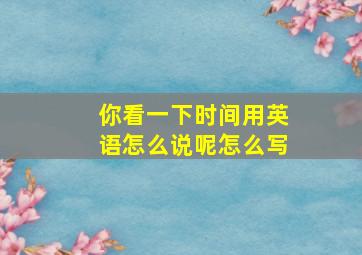 你看一下时间用英语怎么说呢怎么写